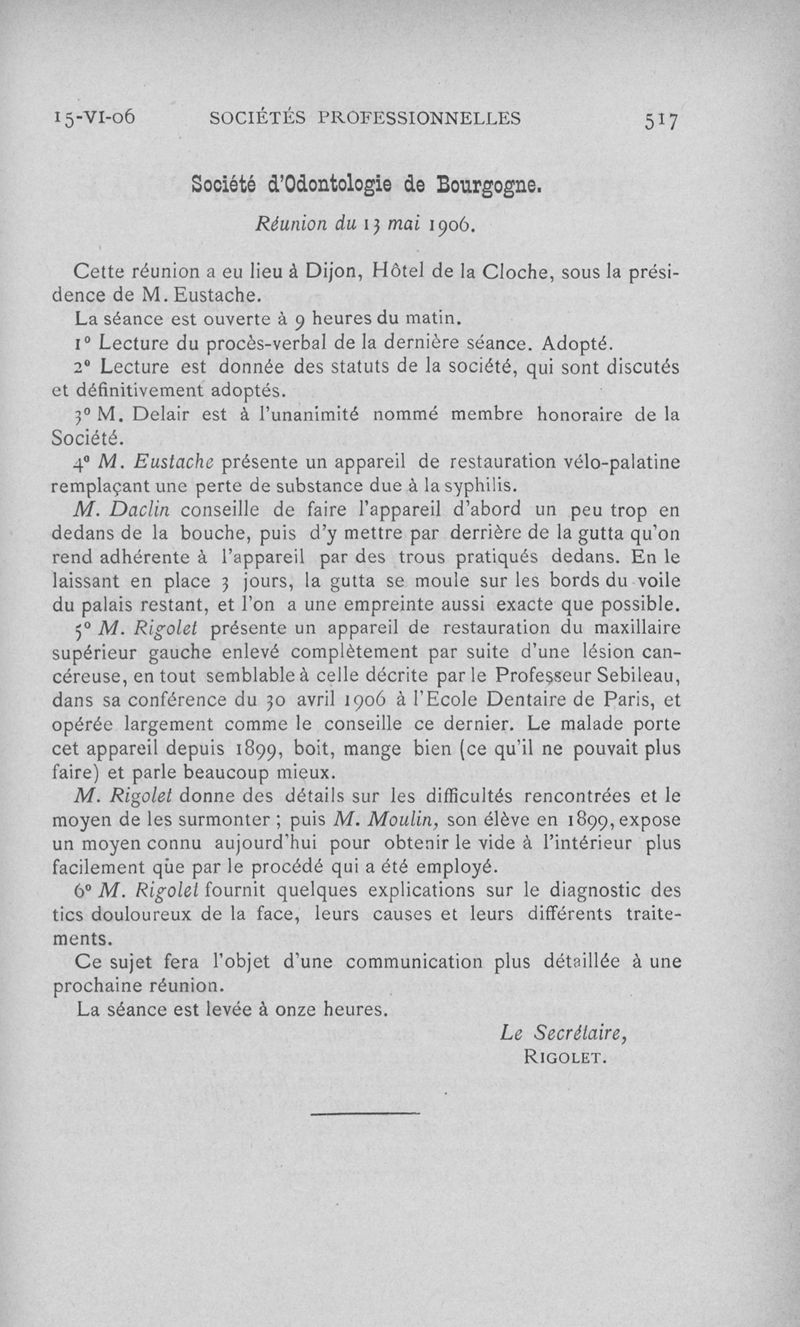 15-VI-06 SOCIÉTÉS PROFESSIONNELLES 517

Société d'Odontologie de Bourgogne.

Réunion du 13 mai 1906.

Cette réunion a eu lieu à Dijon, Hôtel de la Cloche, sous la présidence de M. Eustache.

La séance est ouverte à 9 heures du matin.

1° Lecture du procès-verbal de la dernière séance. Adopté.

2° Lecture est donnée des statuts de la société, qui sont discutés et définitivement adoptés.

3° M. Delair est à l'unanimité nommé membre honoraire de la Société.

4° M. Eustache présente un appareil de restauration vélo-palatine remplaçant une perte de substance due à la syphilis.

M. Daclin conseille de faire l'appareil d'abord un peu trop en dedans de la bouche, puis d'y mettre par derrière de la gutta qu'on rend adhérente à l'appareil par des trous pratiqués dedans. En le laissant en place 3 jours, la gutta se moule sur les bords du voile du palais restant, et l'on a une empreinte aussi exacte que possible.

5° M. Rigolet présente un appareil de restauration du maxillaire supérieur gauche enlevé complètement par suite d'une lésion cancéreuse, en tout semblable à celle décrite par le Professeur Sebileau, dans sa conférence du 30 avril 1906 à l'Ecole Dentaire de Paris, et opérée largement comme le conseille ce dernier. Le malade porte cet appareil depuis 1899, boit, mange bien (ce qu'il ne pouvait plus faire) et parle beaucoup mieux.

M. Rigolet donne des détails sur les difficultés rencontrées et le moyen de les surmonter ; puis M. Moulin, son élève en 1899, expose un moyen connu aujourd'hui pour obtenir le vide à l'intérieur plus facilement que par le procédé qui a été employé.

6° M. Rigolet fournit quelques explications sur le diagnostic des tics douloureux de la face, leurs causes et leurs différents traitements.

Ce sujet fera l'objet d'une communication plus détaillée à une prochaine réunion.

La séance est levée à onze heures.

Le Secrétaire,
RIGOLET.